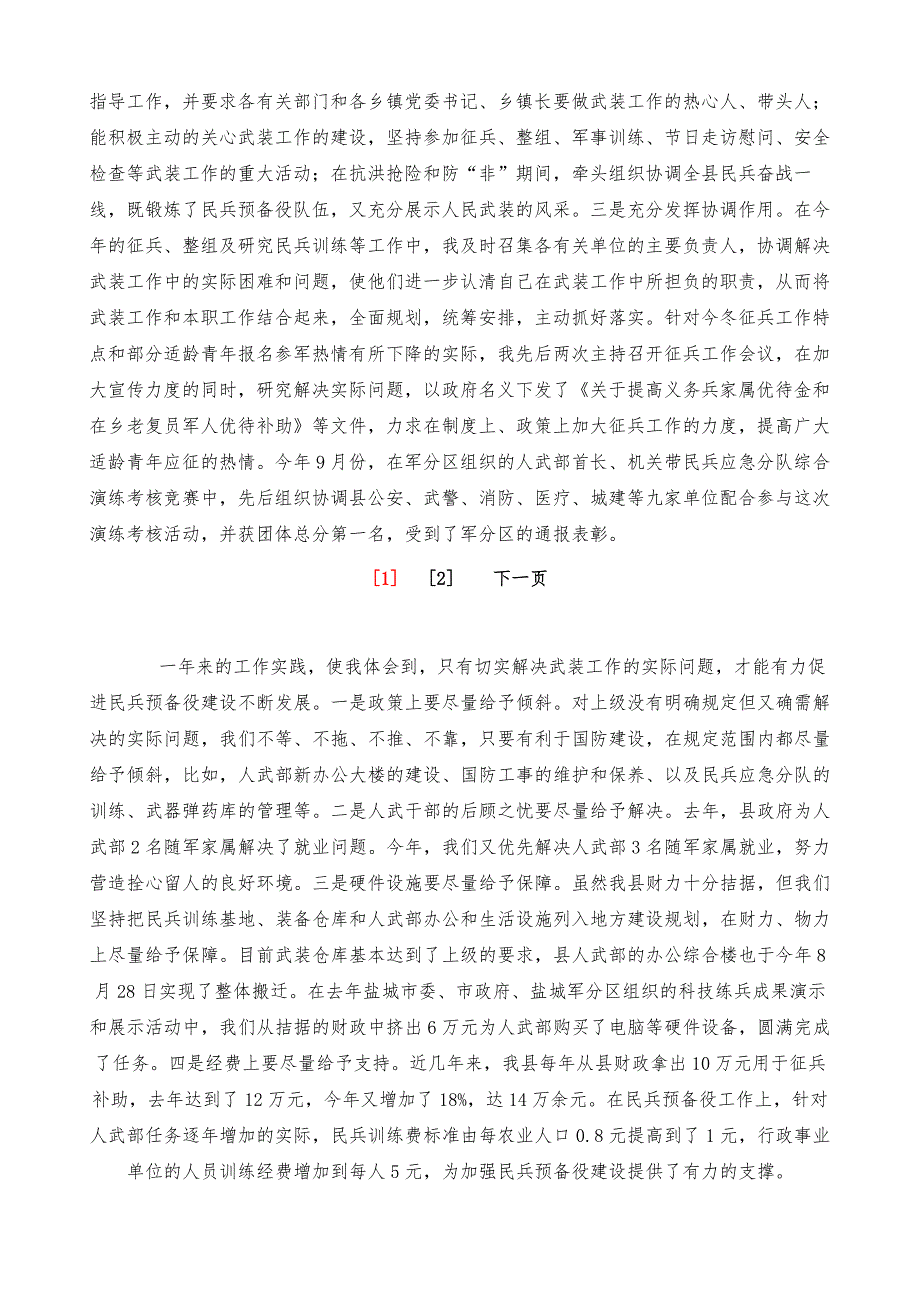 指导工作，并要求各有关部门和各乡镇党委书记、乡镇长要做武装工作的热心人、带头人；能积极主动的关心武装工作的建设，坚持参加征兵、整组、军事训练、节日走访慰问、安全检查等武装工作的重大活动；在抗洪抢险和防“非”期间，牵头组织协调全县民兵奋战一线，既锻炼了民兵预备役队伍，又充分展示人民武装的风采。三是充分发挥协调作用。在今年的征兵、整组及研究民兵训练等工作中，我及时召集各有关单位的主要负责人，协调解决武装工作中的实际困难和问题，使他们进一步认清自己在武装工作中所担负的职责，从而将武装工作和本职工作结合起来，全面规划，统筹安排，主动抓好落实。针对今冬征兵工作特点和部分适龄青年报名参军热情有所下降的实际，我先后两次主持召开征兵工作会议，在加大宣传力度的同时，研究解决实际问题，以政府名义下发了《关于提高义务兵家属优待金和在乡老复员军人优待补助》等文件，力求在制度上、政策上加大征兵工作的力度，提高广大适龄青年应征的热情。今年9月份，在军分区组织的人武部首长、机关带民兵应急分队综合演练考核竞赛中，先后组织协调县公安、武警、消防、医疗、城建等九家单位配合参与这次演练考核活动，并获团体总分第一名，受到了军分区的通报表彰。

[1] [2] 下一页

一年来的工作实践，使我体会到，只有切实解决武装工作的实际问题，才能有力促进民兵预备役建设不断发展。一是政策上要尽量给予倾斜。对上级没有明确规定但又确需解决的实际问题，我们不等、不拖、不推、不靠，只要有利于国防建设，在规定范围内都尽量给予倾斜，比如，人武部新办公大楼的建设、国防工事的维护和保养、以及民兵应急分队的训练、武器弹药库的管理等。二是人武干部的后顾之忧要尽量给予解决。去年，县政府为人武部2名随军家属解决了就业问题。今年，我们又优先解决人武部3名随军家属就业，努力营造拴心留人的良好环境。三是硬件设施要尽量给予保障。虽然我县财力十分拮据，但我们坚持把民兵训练基地、装备仓库和人武部办公和生活设施列入地方建设规划，在财力、物力上尽量给予保障。目前武装仓库基本达到了上级的要求，县人武部的办公综合楼也于今年8月28日实现了整体搬迁。在去年盐城市委、市政府、盐城军分区组织的科技练兵成果演示和展示活动中，我们从拮据的财政中挤出6万元为人武部购买了电脑等硬件设备，圆满完成了任务。四是经费上要尽量给予支持。近几年来，我县每年从县财政拿出10万元用于征兵补助，去年达到了12万元，今年又增加了18%，达14万余元。在民兵预备役工作上，针对人武部任务逐年增加的实际，民兵训练费标准由每农业人口0.8元提高到了1元，行政事业单位的人员训练经费增加到每人5元，为加强民兵预备役建设提供了有力的支撑。